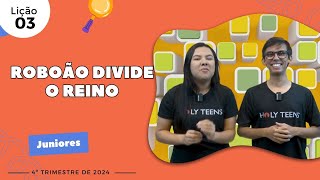 Lição
03

ROBOÃO DIVIDE O REINO

HOLY TEENS

HOLY TEENS

Juniores

4º TRIMESTRE DE 2024